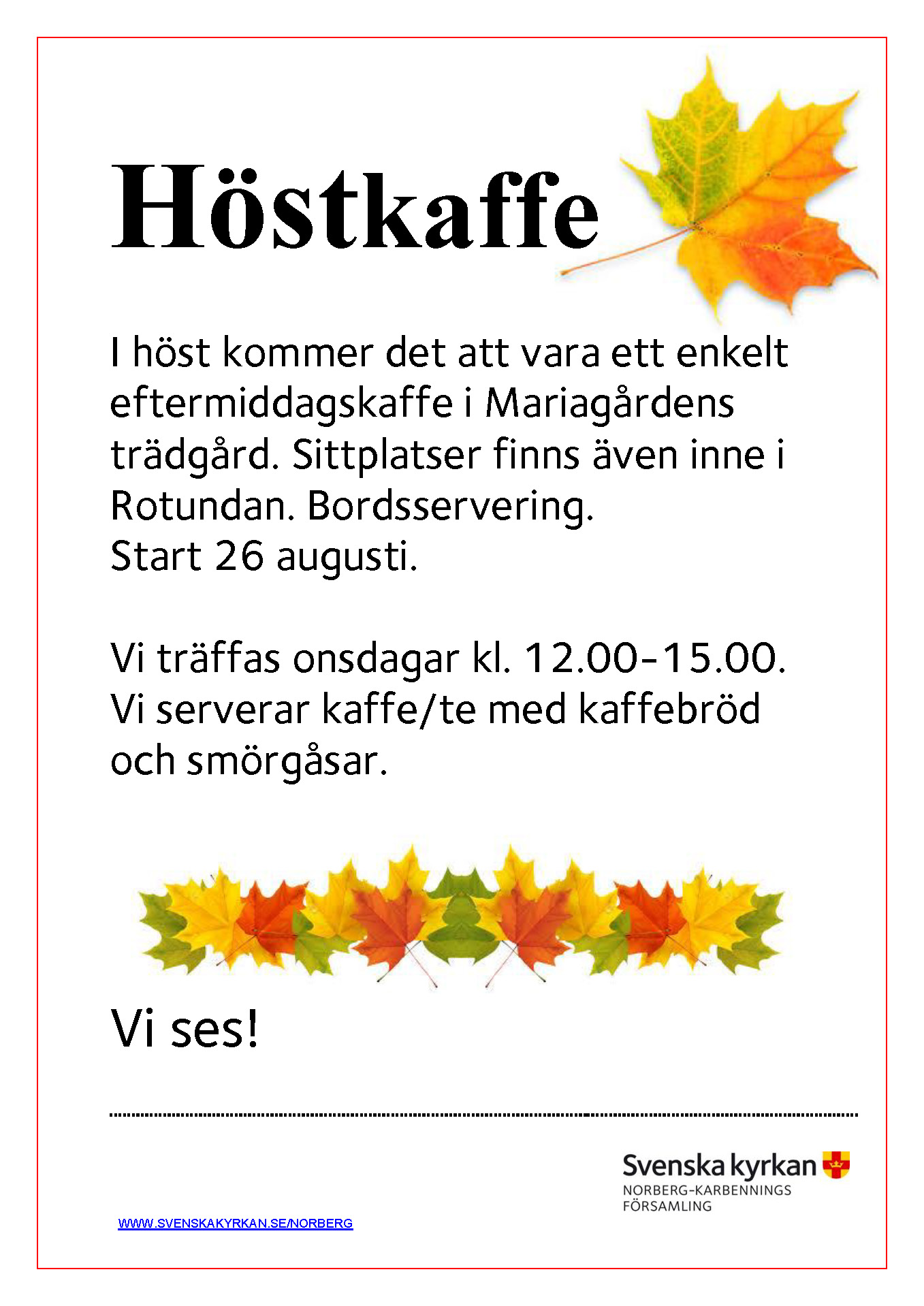 Höstkaffe

I höst kommer det att vara ett enkelt eftermiddagskaffe i Mariagårdens trädgård. Sittplatser finns även inne i Rotundan. Bordsservering.
Start 26 augusti.

Vi träffas onsdagar kl. 12.00-15.00. Vi serverar kaffe/te med kaffebröd och smörgåsar.

Vi ses!

Svenska kyrkan
NORBERG-KARBENNINGS FÖRSAMLING

WWW.SVENSKAKYRKAN.SE/NORBERG